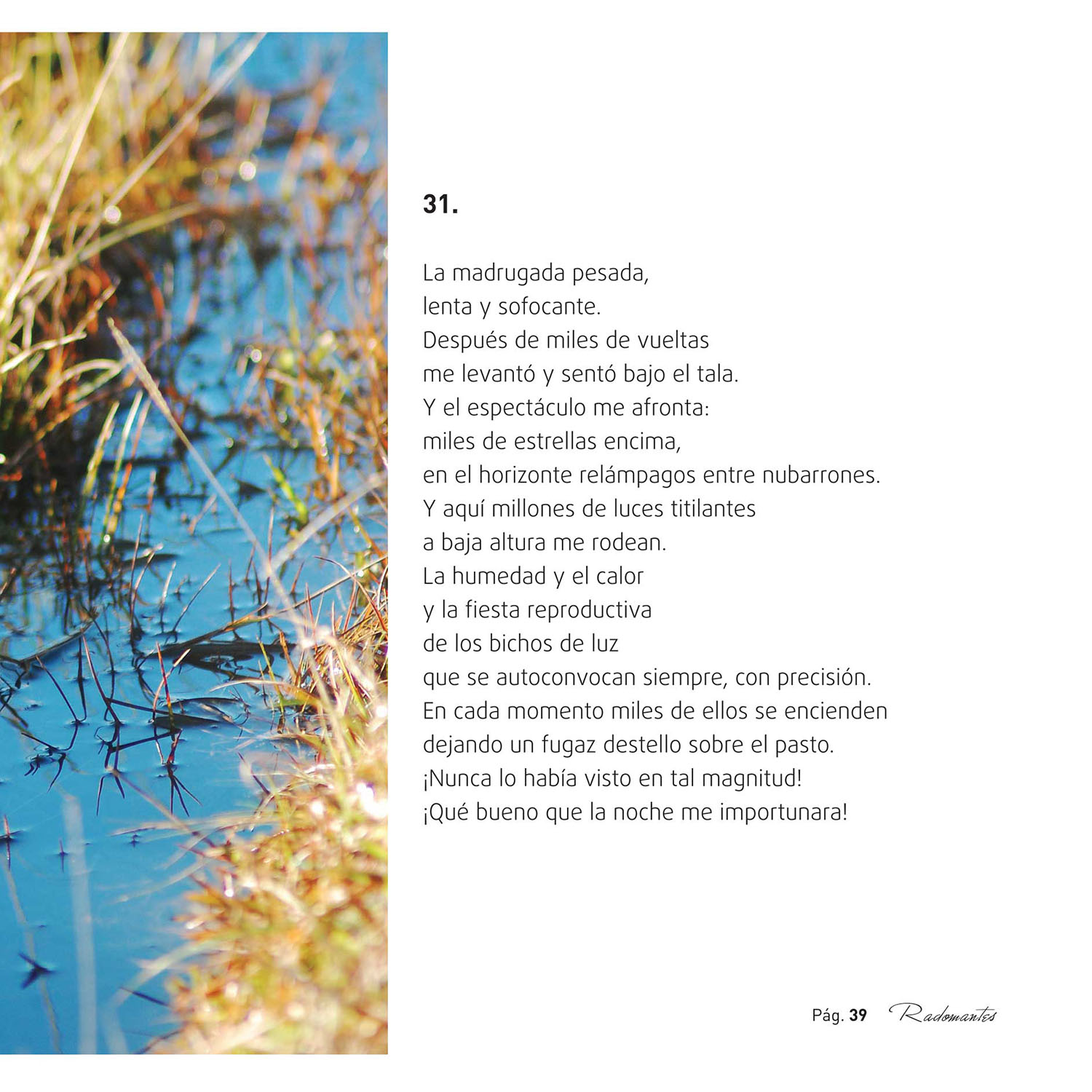 31.

La madrugada pesada,
lenta y sofocante.
Después de miles de vueltas
me levantó y sentó bajo el tala.
Y el espectáculo me afronta:
miles de estrellas encima,
en el horizonte relámpagos entre nubarrones.
Y aquí millones de luces titilantes
a baja altura me rodean.
La humedad y el calor
y la fiesta reproductiva
de los bichos de luz
que se autoconvocan siempre, con precisión.
En cada momento miles de ellos se encienden
dejando un fugaz destello sobre el pasto.
¡Nunca lo había visto en tal magnitud!
¡Qué bueno que la noche me importunara!

Pág. 39 Radomantes